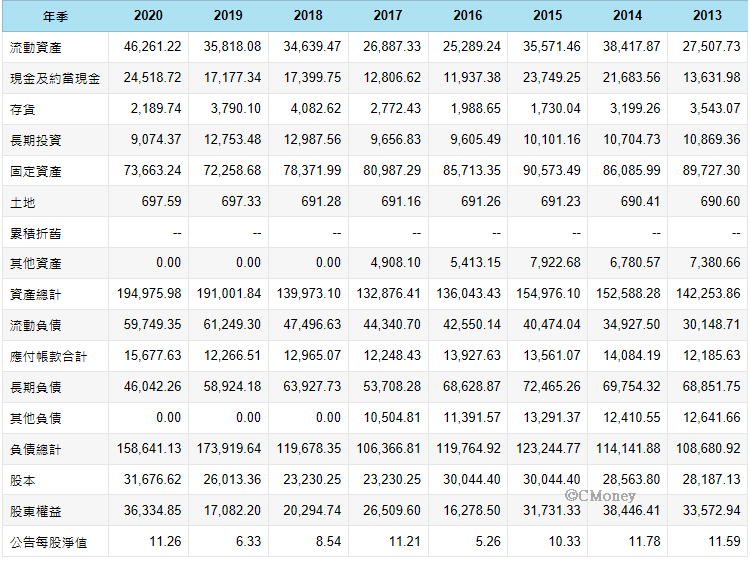 | 年季 | 2020 | 2019 | 2018 | 2017 | 2016 | 2015 | 2014 | 2013 |
|---|---|---|---|---|---|---|---|---|
| 流動資產 | 46,261.22 | 35,818.08 | 34,639.47 | 26,887.33 | 25,289.24 | 35,571.46 | 38,417.87 | 27,507.73 |
| 現金及約當現金 | 24,518.72 | 17,177.34 | 17,399.75 | 12,806.62 | 11,937.38 | 23,749.25 | 21,683.56 | 13,631.98 |
| 存貨 | 2,189.74 | 3,790.10 | 4,082.62 | 2,772.43 | 1,988.65 | 1,730.04 | 3,199.26 | 3,543.07 |
| 長期投資 | 9,074.37 | 12,753.48 | 12,987.56 | 9,656.83 | 9,605.49 | 10,101.16 | 10,704.73 | 10,869.36 |
| 固定資產 | 73,663.24 | 72,258.68 | 78,371.99 | 80,987.29 | 85,713.35 | 90,573.49 | 86,085.99 | 89,727.30 |
| 土地 | 697.59 | 697.33 | 691.28 | 691.16 | 691.26 | 691.23 | 690.41 | 690.60 |
| 累積折舊 | -- | -- | -- | -- | -- | -- | -- | -- |
| 其他資產 | 0.00 | 0.00 | 0.00 | 4,908.10 | 5,413.15 | 7,922.68 | 6,780.57 | 7,380.66 |
| 資產總計 | 194,975.98 | 191,001.84 | 139,973.10 | 132,876.41 | 136,043.43 | 154,976.10 | 152,588.28 | 142,253.86 |
| 流動負債 | 59,749.35 | 61,249.30 | 47,496.63 | 44,340.70 | 42,550.14 | 40,474.04 | 34,927.50 | 30,148.71 |
| 應付帳款合計 | 15,677.63 | 12,266.51 | 12,965.07 | 12,248.43 | 13,927.63 | 13,561.07 | 14,084.19 | 12,185.63 |
| 長期負債 | 46,042.26 | 58,924.18 | 63,927.73 | 53,708.28 | 68,628.87 | 72,465.26 | 69,754.32 | 68,851.75 |
| 其他負債 | 0.00 | 0.00 | 0.00 | 10,504.81 | 11,391.57 | 13,291.37 | 12,410.55 | 12,641.66 |
| 負債總計 | 158,641.13 | 173,919.64 | 119,678.35 | 106,366.81 | 119,764.92 | 123,244.77 | 114,141.88 | 108,680.92 |
| 股本 | 31,676.62 | 26,013.36 | 23,230.25 | 23,230.25 | 30,044.40 | 30,044.40 | 28,563.80 | 28,187.13 |
| 股東權益 | 36,334.85 | 17,082.20 | 20,294.74 | 26,509.60 | 16,278.50 | 31,731.33 | 38,446.41 | 33,572.94 |
| 公告每股淨值 | 11.26 | 6.33 | 8.54 | 11.21 | 5.26 | 10.33 | 11.78 | 11.59 |

©CMoney